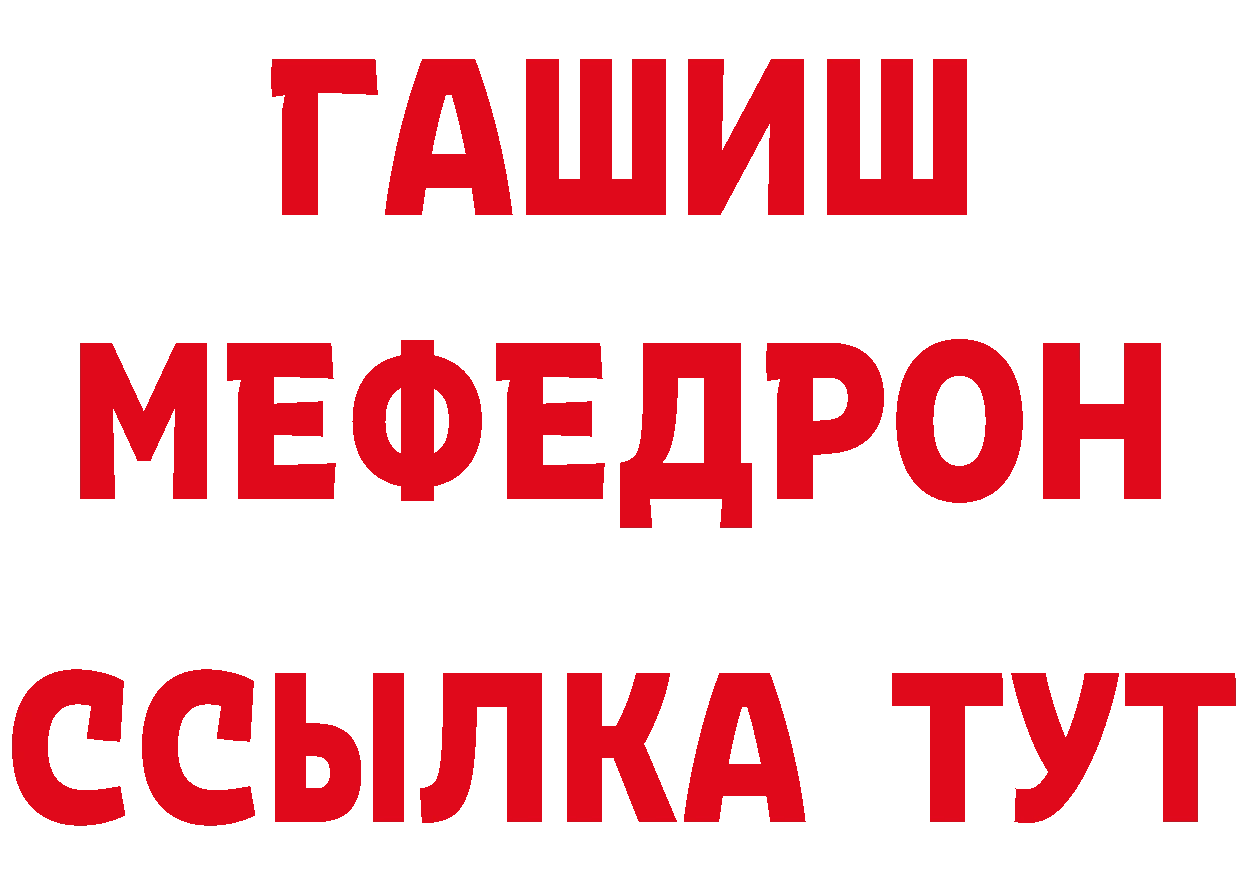 ГАШИШ
МЕФЕДРОН
ССЫЛКА ТУТ